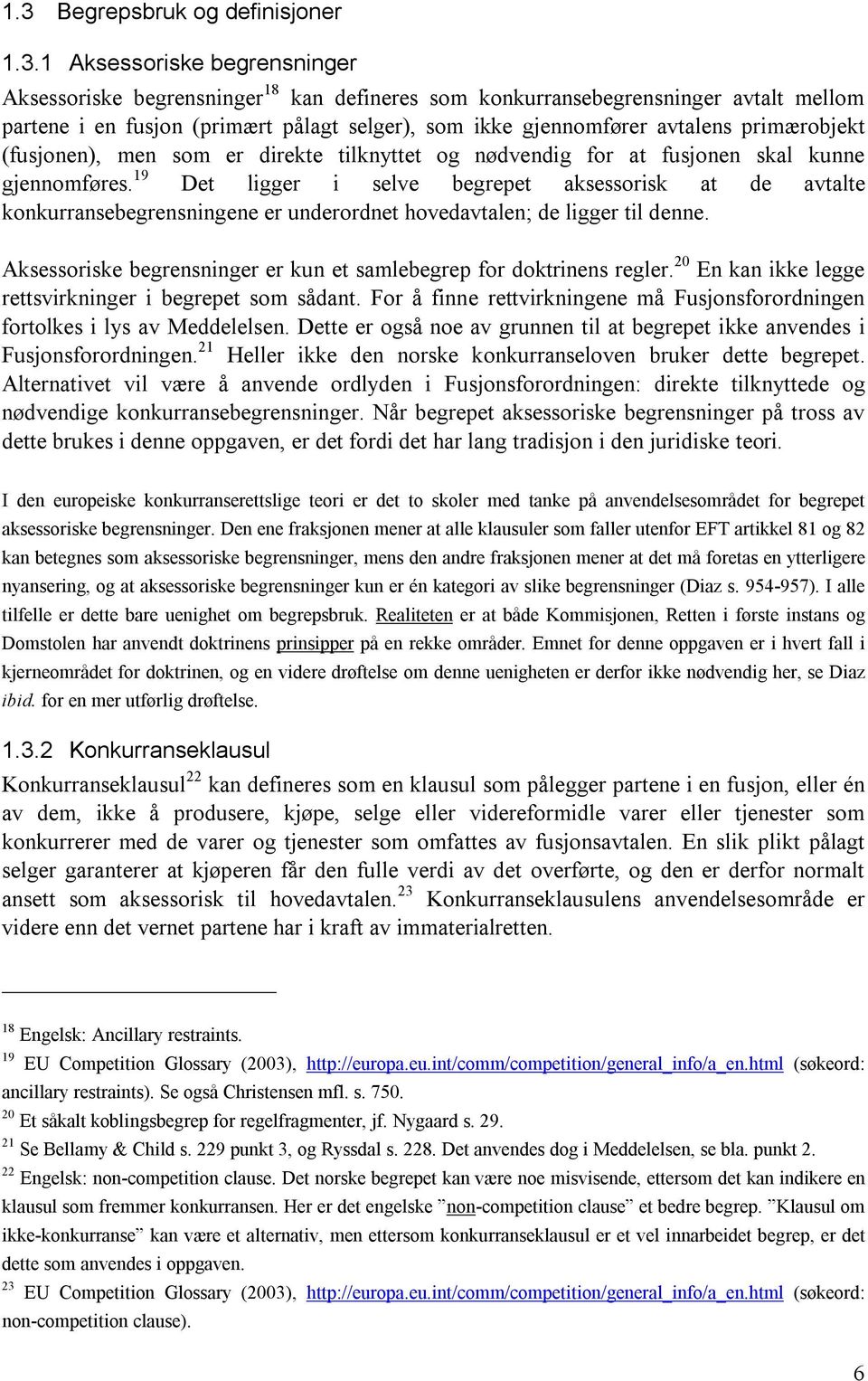 1.3 Begrepsbruk og definisjoner

1.3.1 Aksessoriske begrensninger

Aksessoriske begrensninger$^{18}$ kan defineres som konkurransebegrensninger avtalt mellom partene i en fusjon (primært pålagt selger), som ikke gjennomfører avtalens primærobjekt (fusjonen), men som er direkte tilknyttet og nødvendig for at fusjonen skal kunne gjennomføres.$^{19}$ Det ligger i selve begrepet aksessorisk at de avtalte konkurransebegrensningene er underordnet hovedavtalen; de ligger til denne.

Aksessoriske begrensninger er kun et samlebegrep for doktrinens regler.$^{20}$ En kan ikke legge rettsvirkninger i begrepet som sådant. For å finne rettvirkningene må Fusjonsforordningen fortolkes i lys av Meddelelsen. Dette er også noe av grunnen til at begrepet ikke anvendes i Fusjonsforordningen.$^{21}$ Heller ikke den norske konkurranseloven bruker dette begrepet. Alternativet vil være å anvende ordlyden i Fusjonsforordningen: direkte tilknyttede og nødvendige konkurransebegrensninger. Når begrepet aksessoriske begrensninger på tross av dette brukes i denne oppgaven, er det fordi det har lang tradisjon i den juridiske teori.

I den europeiske konkurranserettslige teori er det to skoler med tanke på anvendelsesområdet for begrepet aksessoriske begrensninger. Den ene fraksjonen mener at alle klausuler som faller utenfor EFT artikkel 81 og 82 kan betegnes som aksessoriske begrensninger, mens den andre fraksjonen mener at det må foretas en ytterligere nyansering, og at aksessoriske begrensninger kun er én kategori av slike begrensninger (Diaz s. 954-957). I alle tilfelle er dette bare uenighet om begrepsbruk. Realiteten er at både Kommisjonen, Retten i første instans og Domstolen har anvendt doktrinens prinsipper på en rekke områder. Emnet for denne oppgaven er i hvert fall i kjerneområdet for doktrinen, og en videre drøftelse om denne uenigheten er derfor ikke nødvendig her, se Diaz ibid. for en mer utførlig drøftelse.

1.3.2 Konkurranseklausul

Konkurranseklausul$^{22}$ kan defineres som en klausul som pålegger partene i en fusjon, eller én av dem, ikke å produsere, kjøpe, selge eller videreformidle varer eller tjenester som konkurrerer med de varer og tjenester som omfattes av fusjonsavtalen. En slik plikt pålagt selger garanterer at kjøperen får den fulle verdi av det overførte, og den er derfor normalt ansett som aksessorisk til hovedavtalen.$^{23}$ Konkurranseklausulens anvendelsesområde er videre enn det vernet partene har i kraft av immaterialretten.

$^{18}$ Engelsk: Ancillary restraints.
$^{19}$ EU Competition Glossary (2003), http://europa.eu.int/comm/competition/general_info/a_en.html (søkeord: ancillary restraints). Se også Christensen mfl. s. 750.
$^{20}$ Et såkalt koblingsbegrep for regelfragmenter, jf. Nygaard s. 29.
$^{21}$ Se Bellamy & Child s. 229 punkt 3, og Ryssdal s. 228. Det anvendes dog i Meddelelsen, se bla. punkt 2.
$^{22}$ Engelsk: non-competition clause. Det norske begrepet kan være noe misvisende, ettersom det kan indikere en klausul som fremmer konkurransen. Her er det engelske ”non-competition clause” et bedre begrep. ”Klausul om ikke-konkurranse” kan være et alternativ, men ettersom konkurranseklausul er et vel innarbeidet begrep, er det dette som anvendes i oppgaven.
$^{23}$ EU Competition Glossary (2003), http://europa.eu.int/comm/competition/general_info/a_en.html (søkeord: non-competition clause).

6